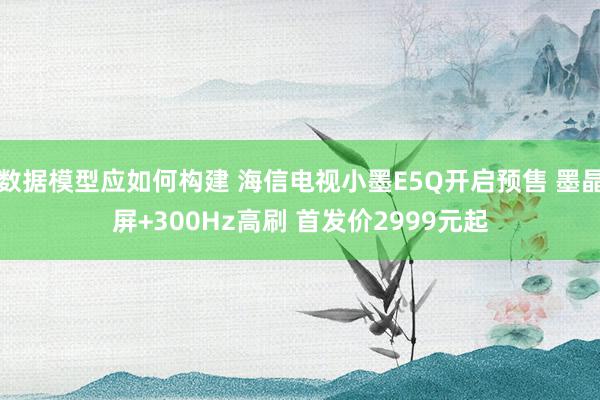 数据模型应如何构建 海信电视小墨E5Q开启预售 墨晶屏+300Hz高刷 首发价2999元起